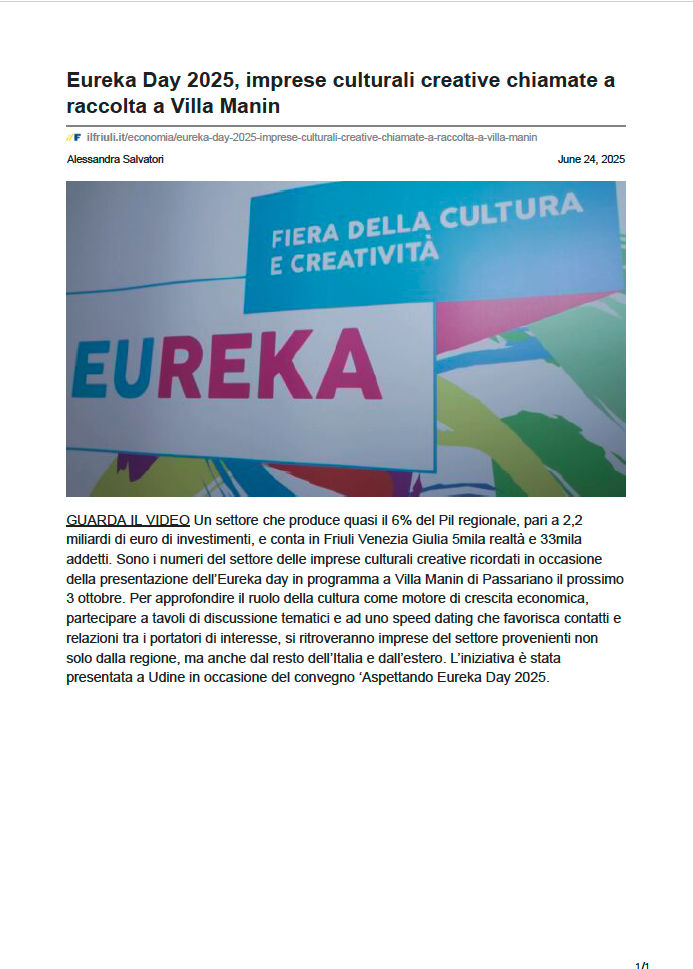 Eureka Day 2025, imprese culturali creative chiamate a raccolta a Villa Manin

ilfriuli.it/economia/eureka-day-2025-imprese-culturali-creative-chiamate-a-raccolta-a-villa-manin

Alessandra Salvatori

June 24, 2025

FIERA DELLA CULTURA E CREATIVITÀ

EUREKA

GUARDA IL VIDEO Un settore che produce quasi il 6% del Pil regionale, pari a 2,2 miliardi di euro di investimenti, e conta in Friuli Venezia Giulia 5mila realtà e 33mila addetti. Sono i numeri del settore delle imprese culturali creative ricordati in occasione della presentazione dell'Eureka day in programma a Villa Manin di Passariano il prossimo 3 ottobre. Per approfondire il ruolo della cultura come motore di crescita economica, partecipare a tavoli di discussione tematici e ad uno speed dating che favorisca contatti e relazioni tra i portatori di interesse, si ritroveranno imprese del settore provenienti non solo dalla regione, ma anche dal resto dell'Italia e dall'estero. L'iniziativa è stata presentata a Udine in occasione del convegno 'Aspettando Eureka Day 2025.

1/1